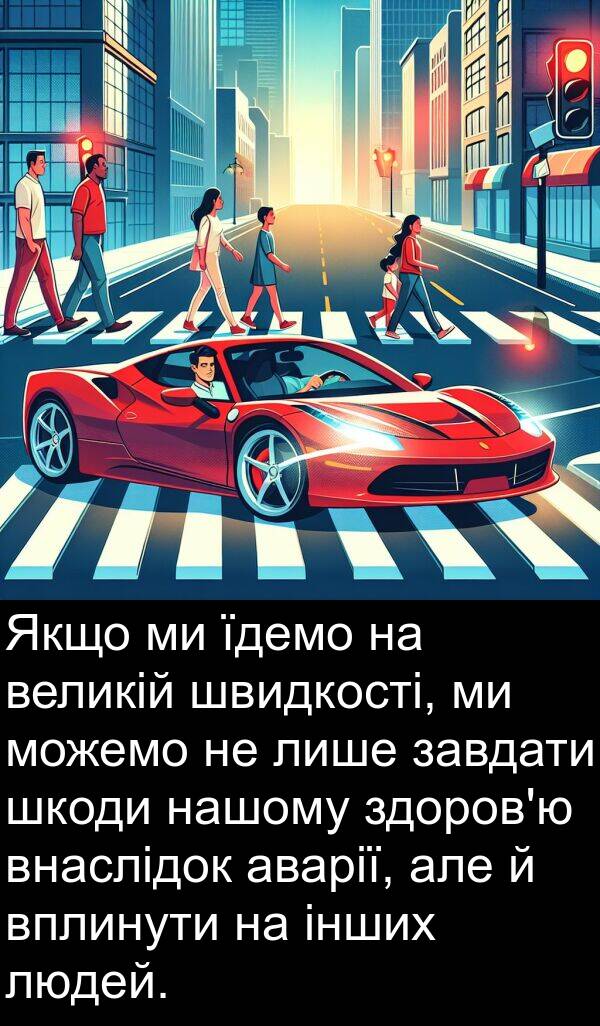 Якщо ми їдемо на великій швидкості, ми можемо не лише завдати шкоди нашому здоров'ю внаслідок аварії, але й вплинути на інших людей.